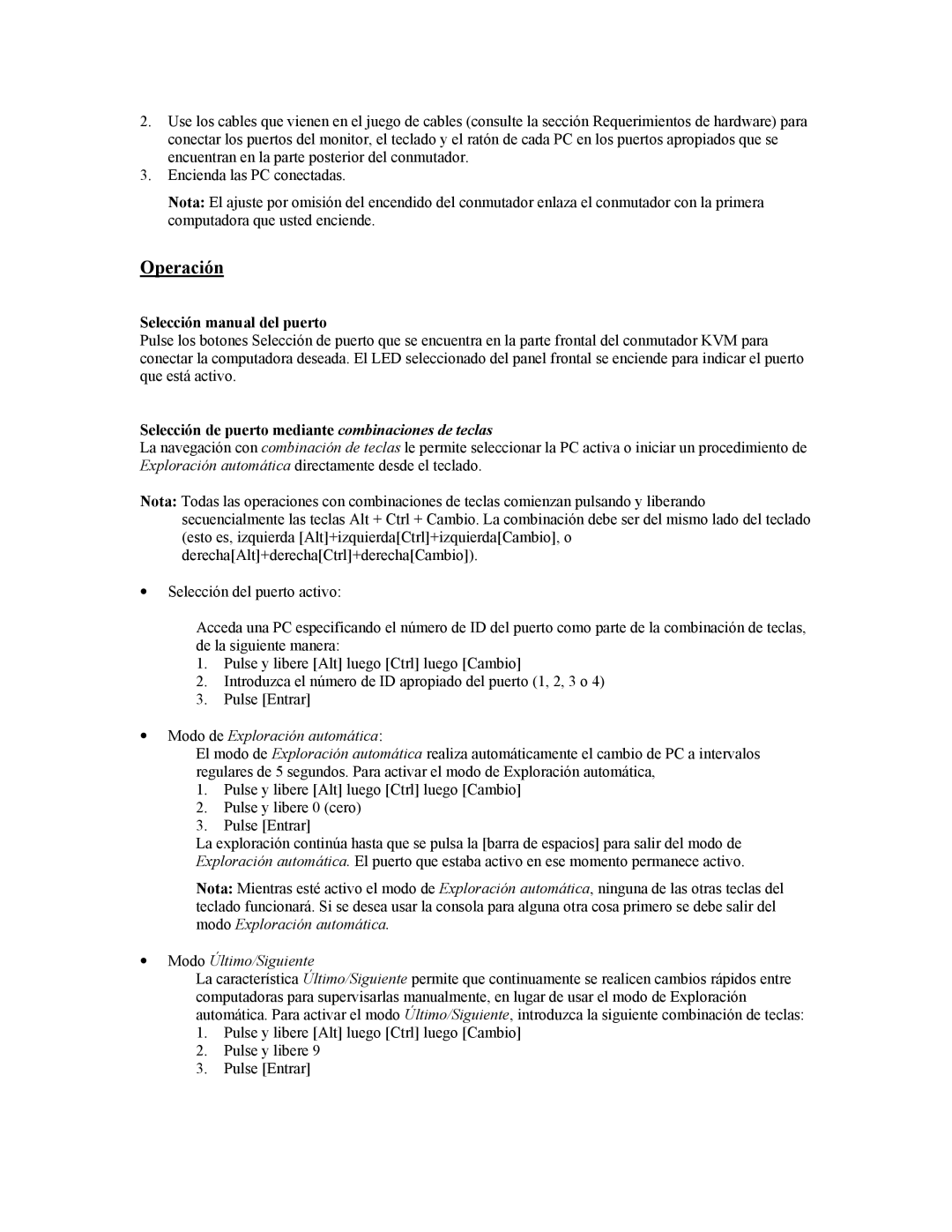 2. Use los cables que vienen en el juego de cables (consulte la sección Requerimientos de hardware) para conectar los puertos del monitor, el teclado y el ratón de cada PC en los puertos apropiados que se encuentran en la parte posterior del conmutador.
3. Encienda las PC conectadas.

Nota: El ajuste por omisión del encendido del conmutador enlaza el conmutador con la primera computadora que usted enciende.

Operación

Selección manual del puerto
Pulse los botones Selección de puerto que se encuentra en la parte frontal del conmutador KVM para conectar la computadora deseada. El LED seleccionado del panel frontal se enciende para indicar el puerto que está activo.

Selección de puerto mediante combinaciones de teclas
La navegación con combinación de teclas le permite seleccionar la PC activa o iniciar un procedimiento de Exploración automática directamente desde el teclado.

Nota: Todas las operaciones con combinaciones de teclas comienzan pulsando y liberando secuencialmente las teclas Alt + Ctrl + Cambio. La combinación debe ser del mismo lado del teclado (esto es, izquierda [Alt]+izquierda[Ctrl]+izquierda[Cambio], o derecha[Alt]+derecha[Ctrl]+derecha[Cambio]).

• Selección del puerto activo:

Acceda una PC especificando el número de ID del puerto como parte de la combinación de teclas, de la siguiente manera:
1. Pulse y libere [Alt] luego [Ctrl] luego [Cambio]
2. Introduzca el número de ID apropiado del puerto (1, 2, 3 o 4)
3. Pulse [Entrar]

• Modo de Exploración automática:
El modo de Exploración automática realiza automáticamente el cambio de PC a intervalos regulares de 5 segundos. Para activar el modo de Exploración automática,
1. Pulse y libere [Alt] luego [Ctrl] luego [Cambio]
2. Pulse y libere 0 (cero)
3. Pulse [Entrar]
La exploración continúa hasta que se pulsa la [barra de espacios] para salir del modo de Exploración automática. El puerto que estaba activo en ese momento permanece activo.

Nota: Mientras esté activo el modo de Exploración automática, ninguna de las otras teclas del teclado funcionará. Si se desea usar la consola para alguna otra cosa primero se debe salir del modo Exploración automática.

• Modo Último/Siguiente
La característica Último/Siguiente permite que continuamente se realicen cambios rápidos entre computadoras para supervisarlas manualmente, en lugar de usar el modo de Exploración automática. Para activar el modo Último/Siguiente, introduzca la siguiente combinación de teclas:
1. Pulse y libere [Alt] luego [Ctrl] luego [Cambio]
2. Pulse y libere 9
3. Pulse [Entrar]